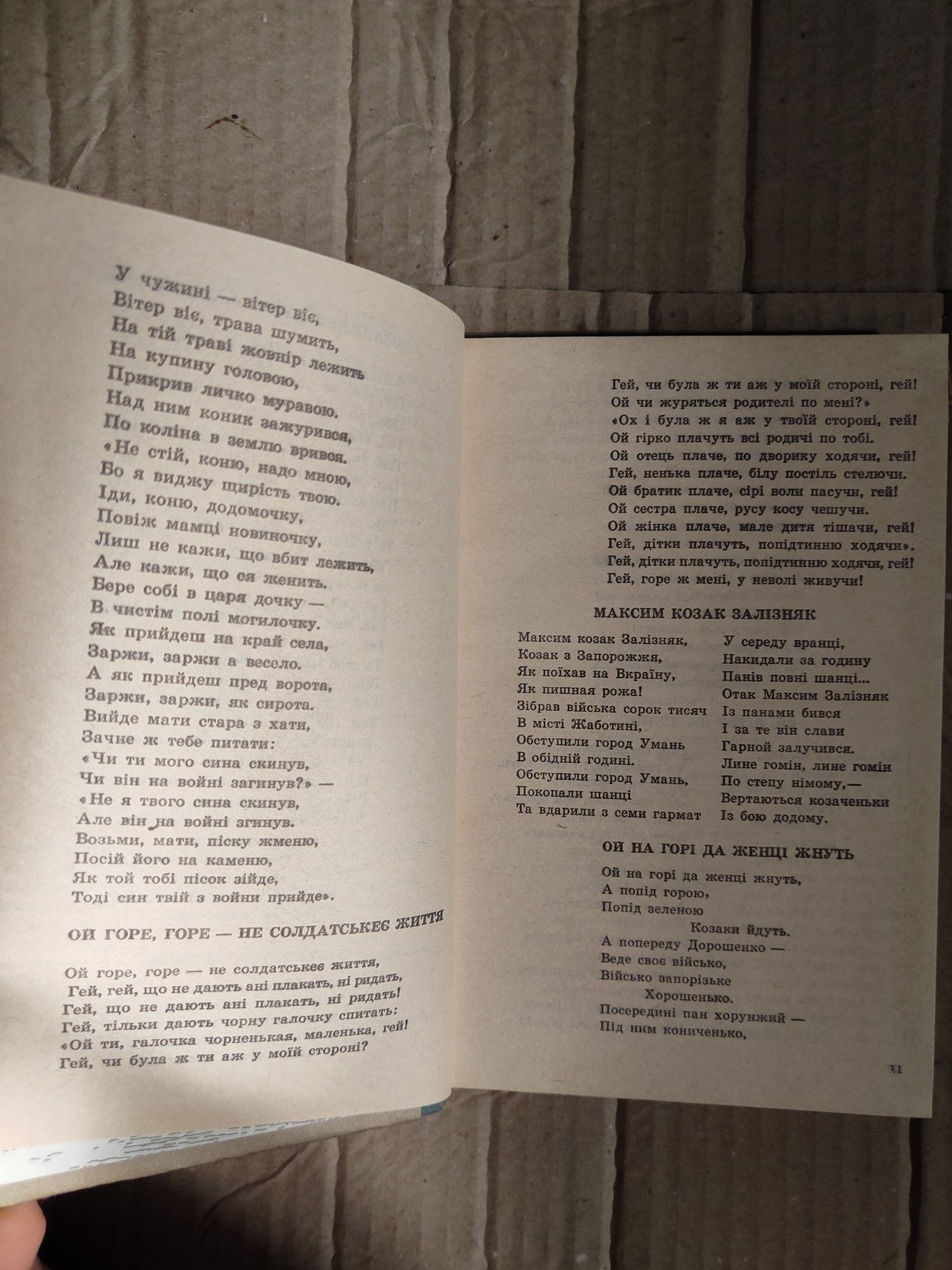 У чужині — вітер віє,
Вітер віє, трава шумить,
На тій траві жовнір лежить
На купину головою,
Прикрив личко муравою.
Над ним коник зажурився,
По коліна в землю врився.
«Не стій, коню, надо мною,
Бо я виджу щирість твою.
Іди, коню, додомочку,
Повіж мамці новиночку,
Лиш не кажи, що вбит лежить,
Але кажи, що ся женить.
Бере собі в царя дочку —
В чистім полі могилочку.
Як прийдеш на край села,
Заржи, заржи а весело.
А як прийдеш пред ворота,
Заржи, заржи, як сирота.
Вийде мати стара з хати,
Зачне ж тебе питати:
«Чи ти мого сина скинув,
Чи він на войні загинув?» —
«Не я твого сина скинув,
Але він на войні згинув.
Возьми, мати, піску жменю,
Посій його на каменю,
Як той тобі пісок зійде,
Тоді син твій з войни прийде».

ОЙ ГОРЕ, ГОРЕ — НЕ СОЛДАТСЬКЕЄ ЖИТТЯ

Ой горе, горе — не солдатськеє життя,
Гей, гей, що не дають ані плакать, ні ридать,
Гей, що не дають ані плакать, ні ридать!
Гей, тільки дають чорну галочку спитать:
«Ой ти, галочка чорненькая, маленька, гей!
Гей, чи була ж ти аж у моїй стороні?
Гей, чи була ж ти аж у моїй стороні, гей!
Ой чи журяться родителі по мені?»
«Ох і була ж я аж у твоїй стороні, гей!
Ой гірко плачуть всі родичі по тобі.
Ой отець плаче, по дворику ходячи, гей!
Гей, ненька плаче, білу постіль стелючи.
Ой братик плаче, сірі воли пасучи, гей!
Ой сестра плаче, русу косу чешучи.
Ой жінка плаче, мале дитя тішачи, гей!
Гей, дітки плачуть, попідтинню ходячи».
Гей, дітки плачуть, попідтинню ходячи, гей!
Гей, горе ж мені, у неволі живучи!

МАКСИМ КОЗАК ЗАЛІЗНЯК

Максим козак Залізняк,
Козак з Запорожжя,
Як поїхав на Вкраїну,
Як пишная рожа!
Зібрав війська сорок тисяч
В місті Жаботині,
Обступили город Умань
В обідній годині.
Обступили город Умань,
Покопали шанці
Та вдарили з семи гармат
У середу вранці,
Накидали за годину
Панів повні шанці...
Отак Максим Залізняк
Із панами бився
І за те він слави
Гарной залучився.
Лине гомін, лине гомін
По степу німому,—
Вертаються козаченьки
Із бою додому.

ОЙ НА ГОРІ ДА ЖЕНЦІ ЖНУТЬ

Ой на горі да женці жнуть,
А попід горою,
Попід зеленою
Козаки йдуть.
А попереду Дорошенко —
Веде своє військо,
Військо запорізьке
Хорошенько.
Посередині пан хорунжий —
Під ним кониченько,

11